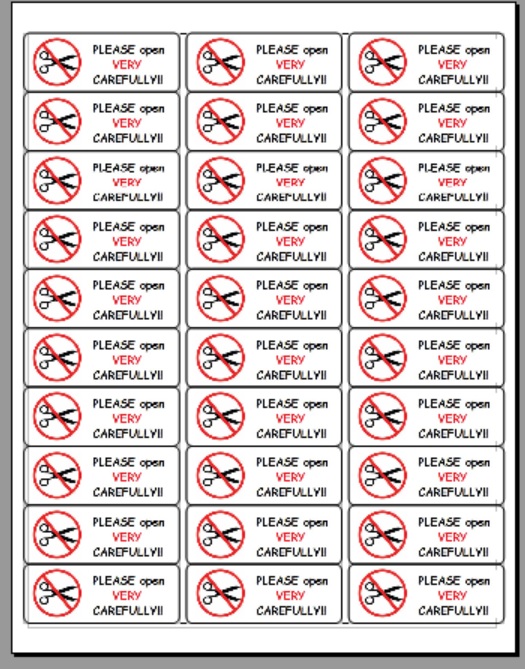 PLEASE open VERY CAREFULLY!!

PLEASE open VERY CAREFULLY!!

PLEASE open VERY CAREFULLY!!

PLEASE open VERY CAREFULLY!!

PLEASE open VERY CAREFULLY!!

PLEASE open VERY CAREFULLY!!

PLEASE open VERY CAREFULLY!!

PLEASE open VERY CAREFULLY!!

PLEASE open VERY CAREFULLY!!

PLEASE open VERY CAREFULLY!!

PLEASE open VERY CAREFULLY!!

PLEASE open VERY CAREFULLY!!

PLEASE open VERY CAREFULLY!!

PLEASE open VERY CAREFULLY!!

PLEASE open VERY CAREFULLY!!

PLEASE open VERY CAREFULLY!!

PLEASE open VERY CAREFULLY!!

PLEASE open VERY CAREFULLY!!

PLEASE open VERY CAREFULLY!!

PLEASE open VERY CAREFULLY!!

PLEASE open VERY CAREFULLY!!

PLEASE open VERY CAREFULLY!!

PLEASE open VERY CAREFULLY!!

PLEASE open VERY CAREFULLY!!

PLEASE open VERY CAREFULLY!!

PLEASE open VERY CAREFULLY!!

PLEASE open VERY CAREFULLY!!

PLEASE open VERY CAREFULLY!!

PLEASE open VERY CAREFULLY!!

PLEASE open VERY CAREFULLY!!